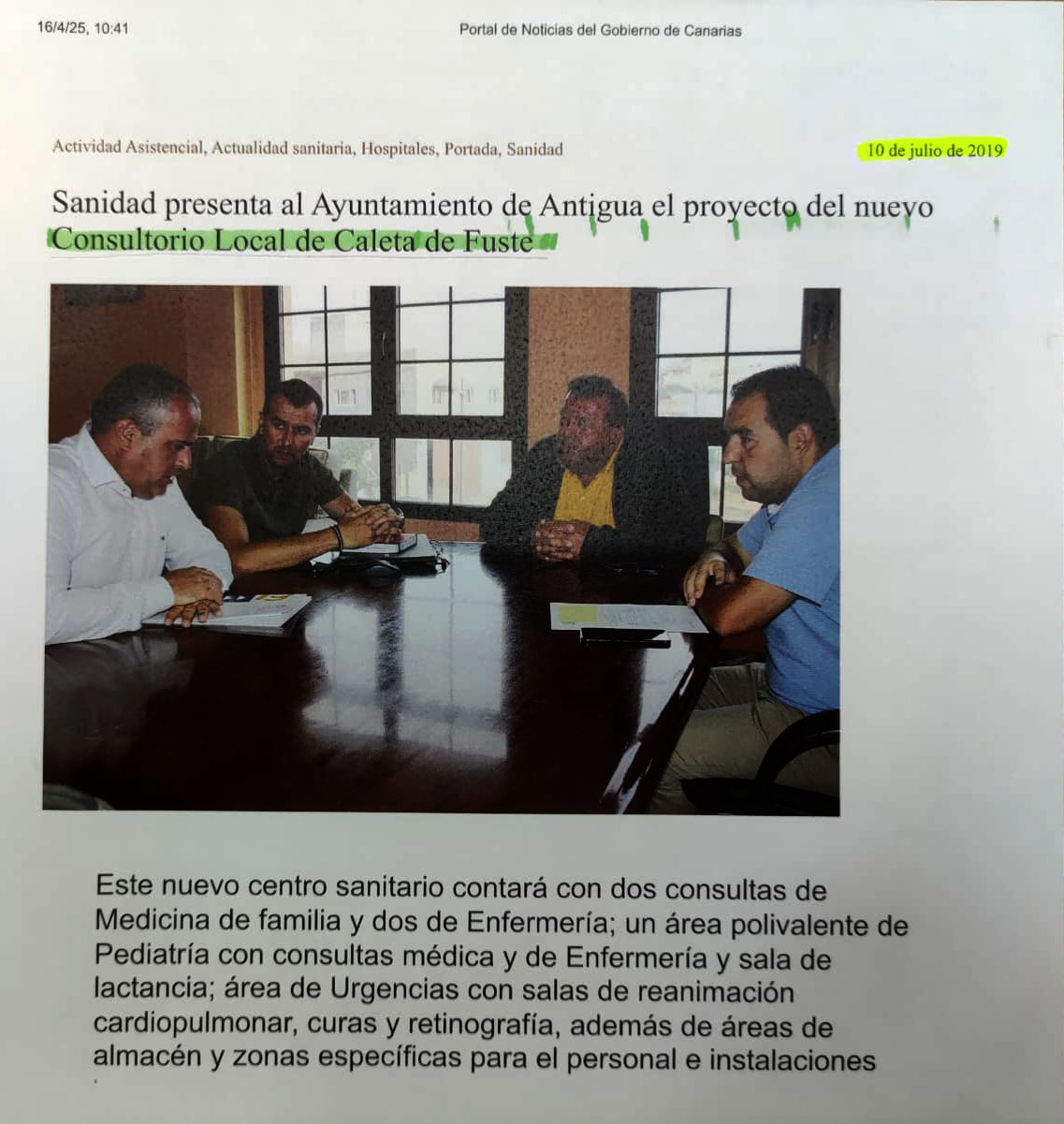 16/4/25, 10:41

Portal de Noticias del Gobierno de Canarias

Actividad Asistencial, Actualidad sanitaria, Hospitales, Portada, Sanidad

10 de julio de 2019

Sanidad presenta al Ayuntamiento de Antigua el proyecto del nuevo Consultorio Local de Caleta de Fuste

Este nuevo centro sanitario contará con dos consultas de Medicina de familia y dos de Enfermería; un área polivalente de Pediatría con consultas médica y de Enfermería y sala de lactancia; área de Urgencias con salas de reanimación cardiopulmonar, curas y retinografía, además de áreas de almacén y zonas específicas para el personal e instalaciones